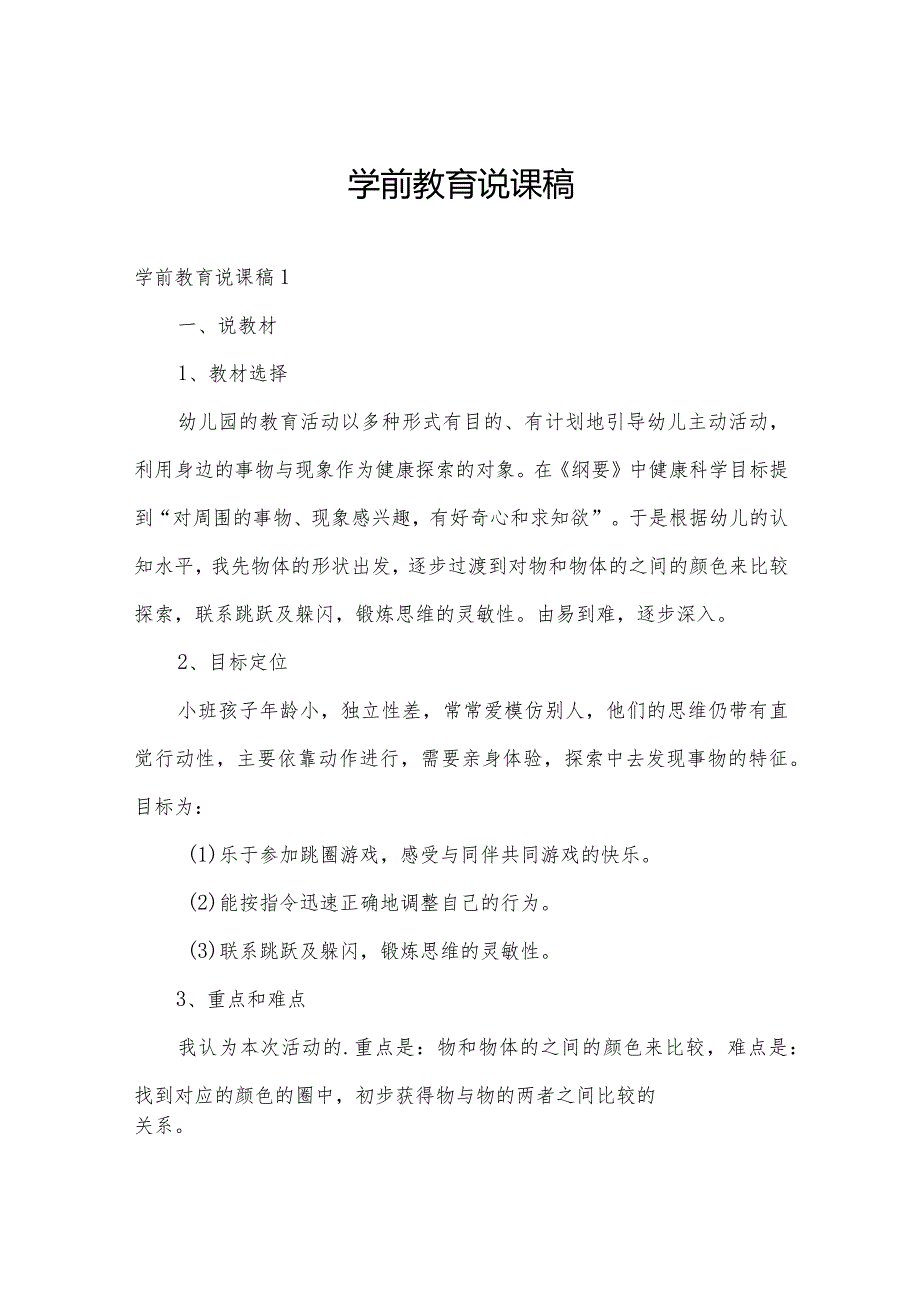 学前教育说课稿

学前教育说课稿1

一、说教材

1、教材选择

幼儿园的教育活动以多种形式有目的、有计划地引导幼儿主动活动，利用身边的事物与现象作为健康探索的对象。在《纲要》中健康科学目标提到“对周围的事物、现象感兴趣，有好奇心和求知欲”。于是根据幼儿的认知水平，我先物体的形状出发，逐步过渡到对物和物体的之间的颜色来比较探索，联系跳跃及躲闪，锻炼思维的灵敏性。由易到难，逐步深入。

2、目标定位

小班孩子年龄小，独立性差，常常爱模仿别人，他们的思维仍带有直觉行动性，主要依靠动作进行，需要亲身体验，探索中去发现事物的特征。目标为：

(1)乐于参加跳圈游戏，感受与同伴共同游戏的快乐。

(2)能按指令迅速正确地调整自己的行为。

(3)联系跳跃及躲闪，锻炼思维的灵敏性。

3、重点和难点

我认为本次活动的.重点是：物和物体的之间的颜色来比较，难点是：找到对应的颜色的圈中，初步获得物与物的两者之间比较的关系。